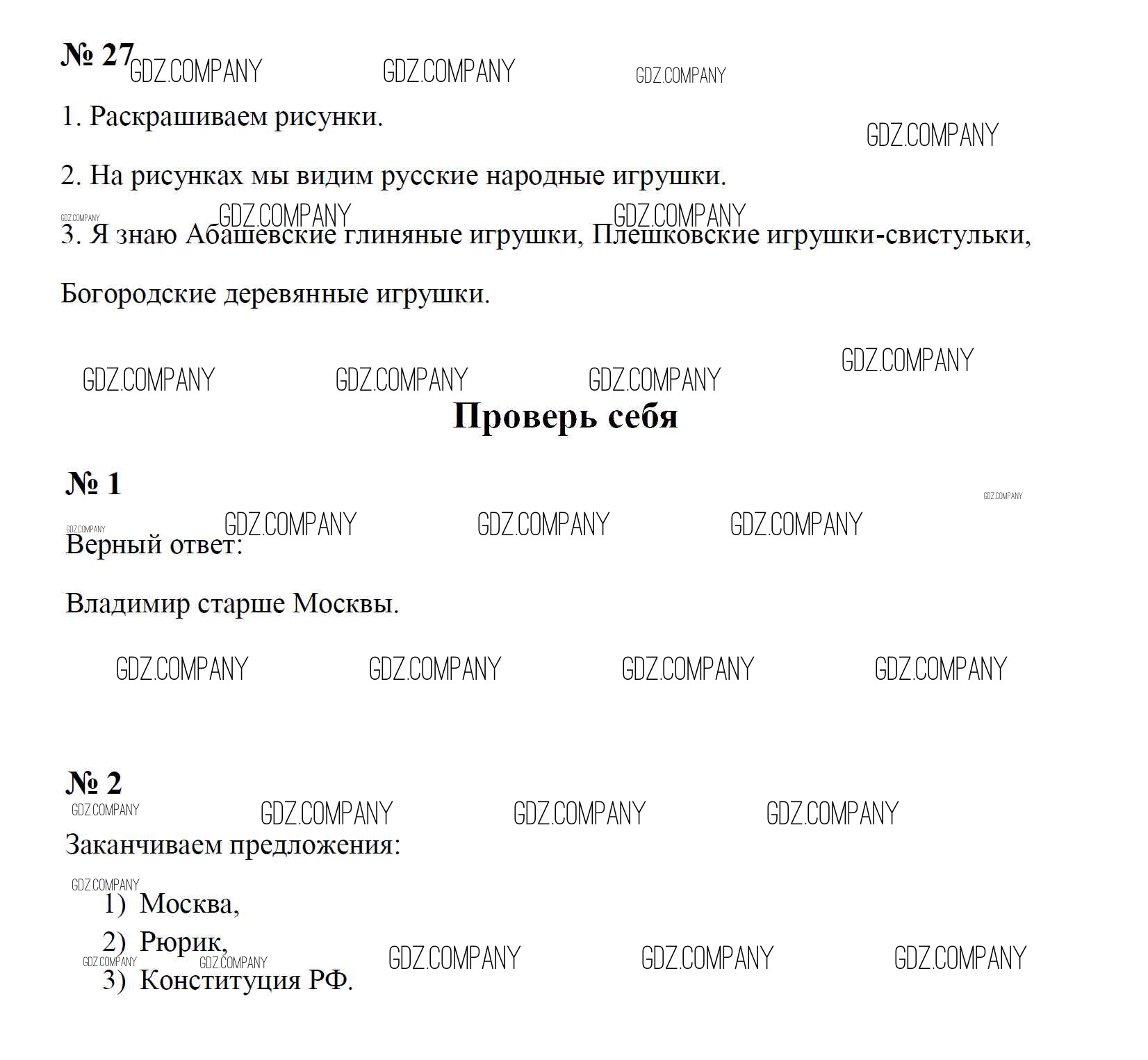 № 27

1. Раскрашиваем рисунки.

2. На рисунках мы видим русские народные игрушки.

3. Я знаю Абашевские глиняные игрушки, Плешковские игрушки-свистульки, Богородские деревянные игрушки.

Проверь себя

№ 1

Верный ответ:

Владимир старше Москвы.

№ 2

Заканчиваем предложения:

1) Москва,
2) Рюрик,
3) Конституция РФ.

GDZ.COMPANY